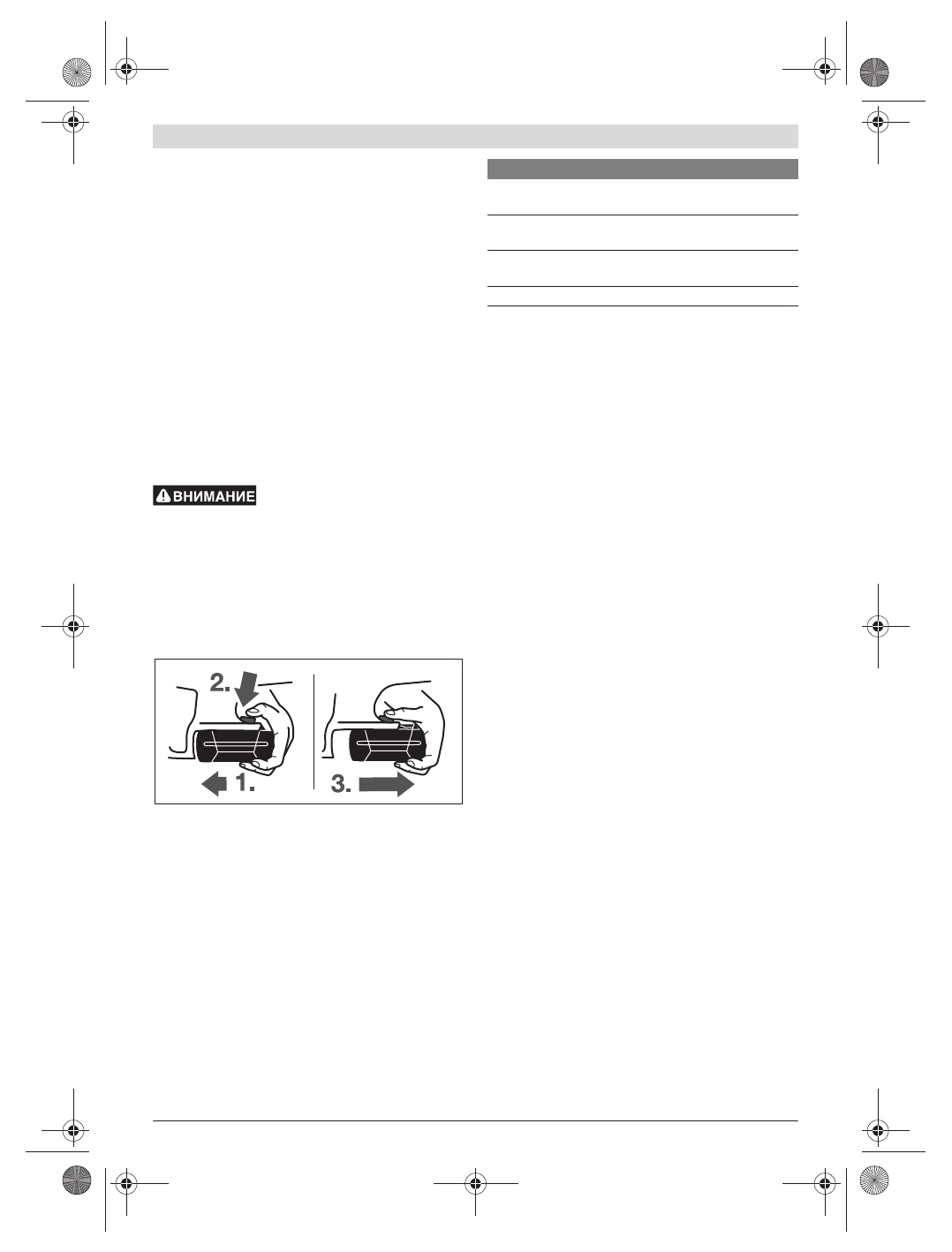 ВНИМАНИЕ

2.

1.

3.